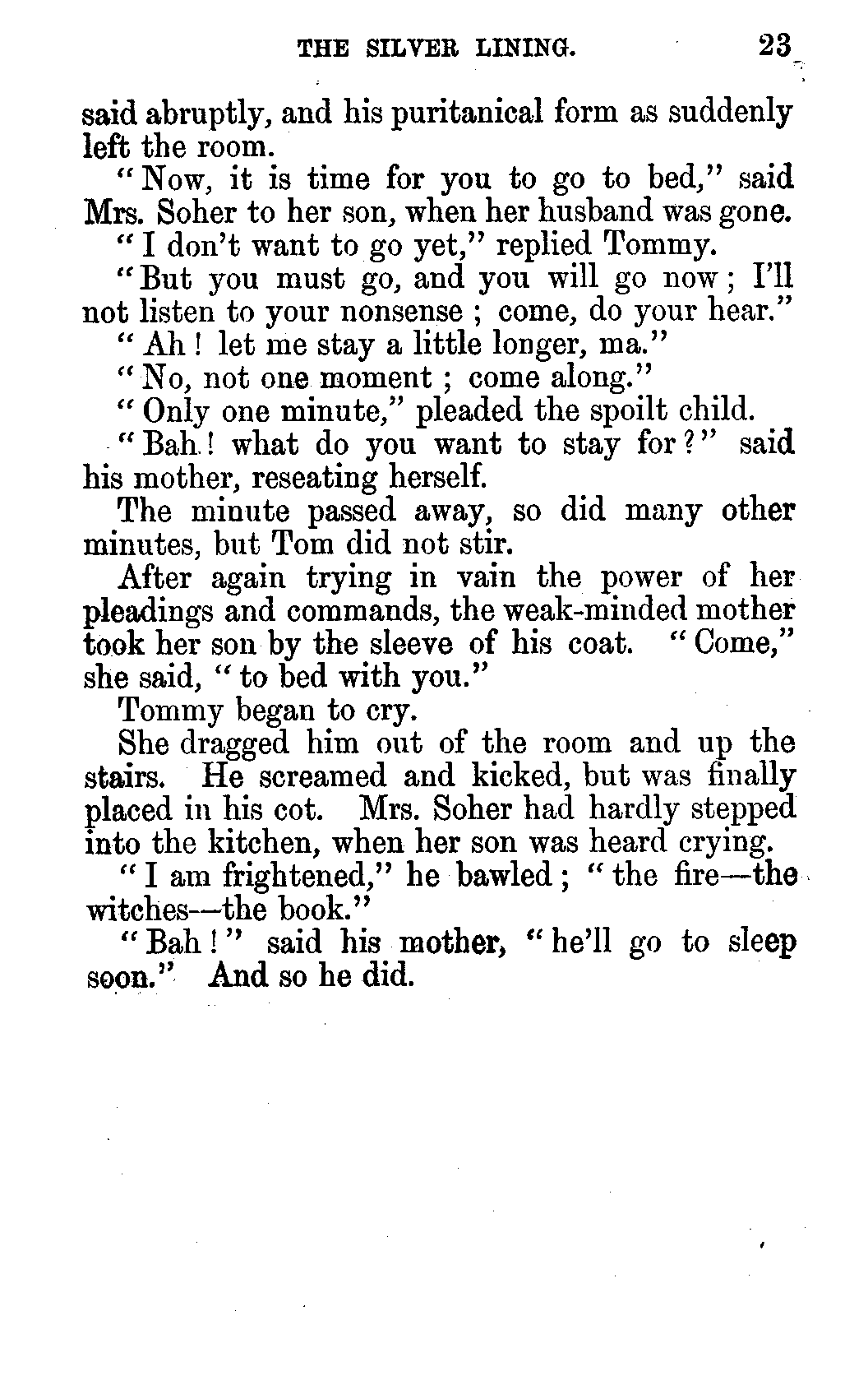 THE SILVER LINING. 23

said abruptly, and his puritanical form as suddenly left the room.

"Now, it is time for you to go to bed," said Mrs. Soher to her son, when her husband was gone.

"I don't want to go yet," replied Tommy.

"But you must go, and you will go now; I'll not listen to your nonsense; come, do your hear."

"Ah! let me stay a little longer, ma."

"No, not one moment; come along."

"Only one minute," pleaded the spoilt child.

"Bah! what do you want to stay for?" said his mother, reseating herself.

The minute passed away, so did many other minutes, but Tom did not stir.

After again trying in vain the power of her pleadings and commands, the weak-minded mother took her son by the sleeve of his coat. "Come," she said, "to bed with you."

Tommy began to cry.

She dragged him out of the room and up the stairs. He screamed and kicked, but was finally placed in his cot. Mrs. Soher had hardly stepped into the kitchen, when her son was heard crying.

"I am frightened," he bawled; "the fire—the witches—the book."

"Bah!" said his mother, "he'll go to sleep soon." And so he did.